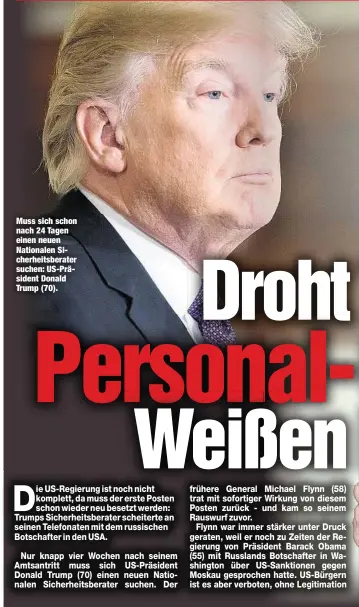 Muss sich schon nach 24 Tagen einen neuen Nationalen Sicherheitsberater suchen: US-Präsident Donald Trump (70).

Droht Personal-

Weißen

Die US-Regierung ist noch nicht komplett, da muss der erste Posten schon wieder neu besetzt werden: Trumps Sicherheitsberater scheiterte an seinen Telefonaten mit dem russischen Botschafter in den USA.

Nur knapp vier Wochen nach seinem Amtsantritt muss sich US-Präsident Donald Trump (70) einen neuen Nationalen Sicherheitsberater suchen. Der frühere General Michael Flynn (58) trat mit sofortiger Wirkung von diesem Posten zurück - und kam so seinem Rauswurf zuvor.

Flynn war immer stärker unter Druck geraten, weil er noch zu Zeiten der Regierung von Präsident Barack Obama (55) mit Russlands Botschafter in Washington über US-Sanktionen gegen Moskau gesprochen hatte. US-Bürgern ist es aber verboten, ohne Legitimation